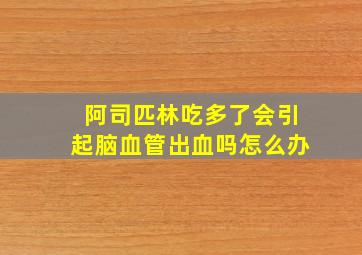 阿司匹林吃多了会引起脑血管出血吗怎么办